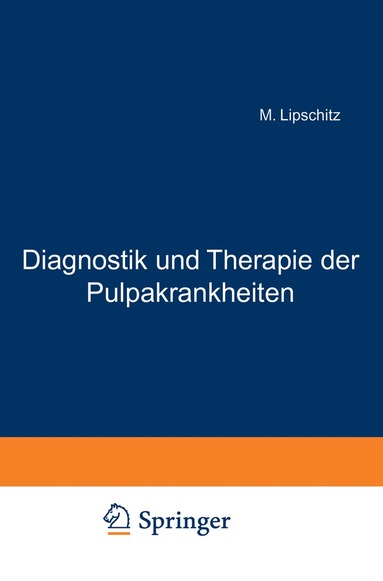 M. Lipschitz

Diagnostik und Therapie der Pulpakrankheiten

Springer